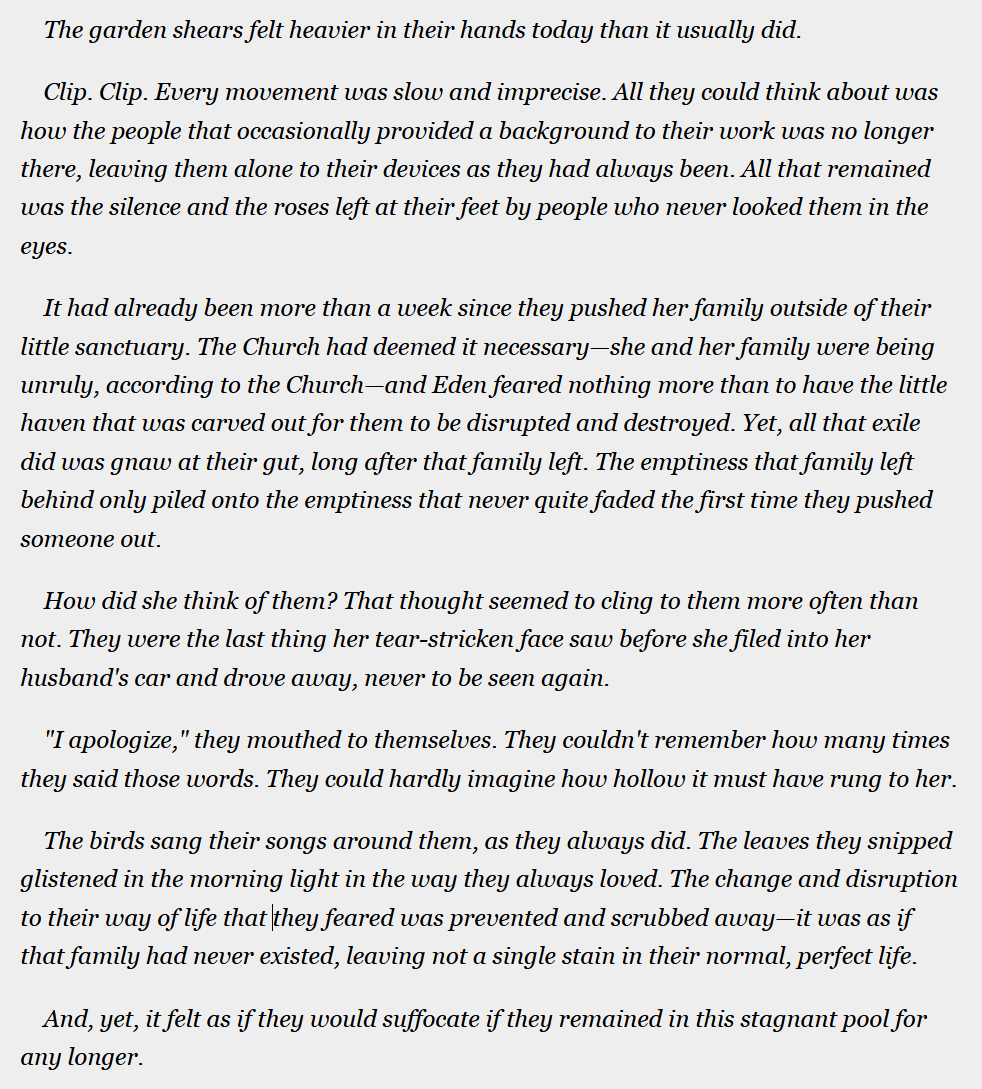 The garden shears felt heavier in their hands today than it usually did.

Clip. Clip. Every movement was slow and imprecise. All they could think about was how the people that occasionally provided a background to their work was no longer there, leaving them alone to their devices as they had always been. All that remained was the silence and the roses left at their feet by people who never looked them in the eyes.

It had already been more than a week since they pushed her family outside of their little sanctuary. The Church had deemed it necessary—she and her family were being unruly, according to the Church—and Eden feared nothing more than to have the little haven that was carved out for them to be disrupted and destroyed. Yet, all that exile did was gnaw at their gut, long after that family left. The emptiness that family left behind only piled onto the emptiness that never quite faded the first time they pushed someone out.

How did she think of them? That thought seemed to cling to them more often than not. They were the last thing her tear-stricken face saw before she filed into her husband's car and drove away, never to be seen again.

"I apologize," they mouthed to themselves. They couldn't remember how many times they said those words. They could hardly imagine how hollow it must have rung to her.

The birds sang their songs around them, as they always did. The leaves they snipped glistened in the morning light in the way they always loved. The change and disruption to their way of life that they feared was prevented and scrubbed away—it was as if that family had never existed, leaving not a single stain in their normal, perfect life.

And, yet, it felt as if they would suffocate if they remained in this stagnant pool for any longer.